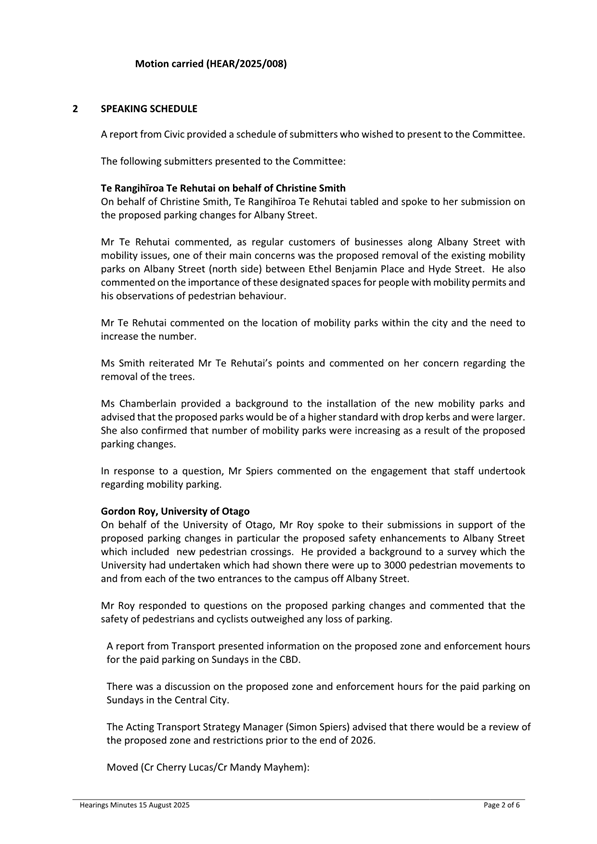 Motion carried (HEAR/2025/008)

2 SPEAKING SCHEDULE

A report from Civic provided a schedule of submitters who wished to present to the Committee.

The following submitters presented to the Committee:

Te Rangihīroa Te Rehutai on behalf of Christine Smith
On behalf of Christine Smith, Te Rangihīroa Te Rehutai tabled and spoke to her submission on the proposed parking changes for Albany Street.

Mr Te Rehutai commented, as regular customers of businesses along Albany Street with mobility issues, one of their main concerns was the proposed removal of the existing mobility parks on Albany Street (north side) between Ethel Benjamin Place and Hyde Street. He also commented on the importance of these designated spaces for people with mobility permits and his observations of pedestrian behaviour.

Mr Te Rehutai commented on the location of mobility parks within the city and the need to increase the number.

Ms Smith reiterated Mr Te Rehutai's points and commented on her concern regarding the removal of the trees.

Ms Chamberlain provided a background to the installation of the new mobility parks and advised that the proposed parks would be of a higher standard with drop kerbs and were larger. She also confirmed that number of mobility parks were increasing as a result of the proposed parking changes.

In response to a question, Mr Spiers commented on the engagement that staff undertook regarding mobility parking.

Gordon Roy, University of Otago
On behalf of the University of Otago, Mr Roy spoke to their submissions in support of the proposed parking changes in particular the proposed safety enhancements to Albany Street which included new pedestrian crossings. He provided a background to a survey which the University had undertaken which had shown there were up to 3000 pedestrian movements to and from each of the two entrances to the campus off Albany Street.

Mr Roy responded to questions on the proposed parking changes and commented that the safety of pedestrians and cyclists outweighed any loss of parking.

A report from Transport presented information on the proposed zone and enforcement hours for the paid parking on Sundays in the CBD.

There was a discussion on the proposed zone and enforcement hours for the paid parking on Sundays in the Central City.

The Acting Transport Strategy Manager (Simon Spiers) advised that there would be a review of the proposed zone and restrictions prior to the end of 2026.

Moved (Cr Cherry Lucas/Cr Mandy Mayhem):

Hearings Minutes 15 August 2025 Page 2 of 6